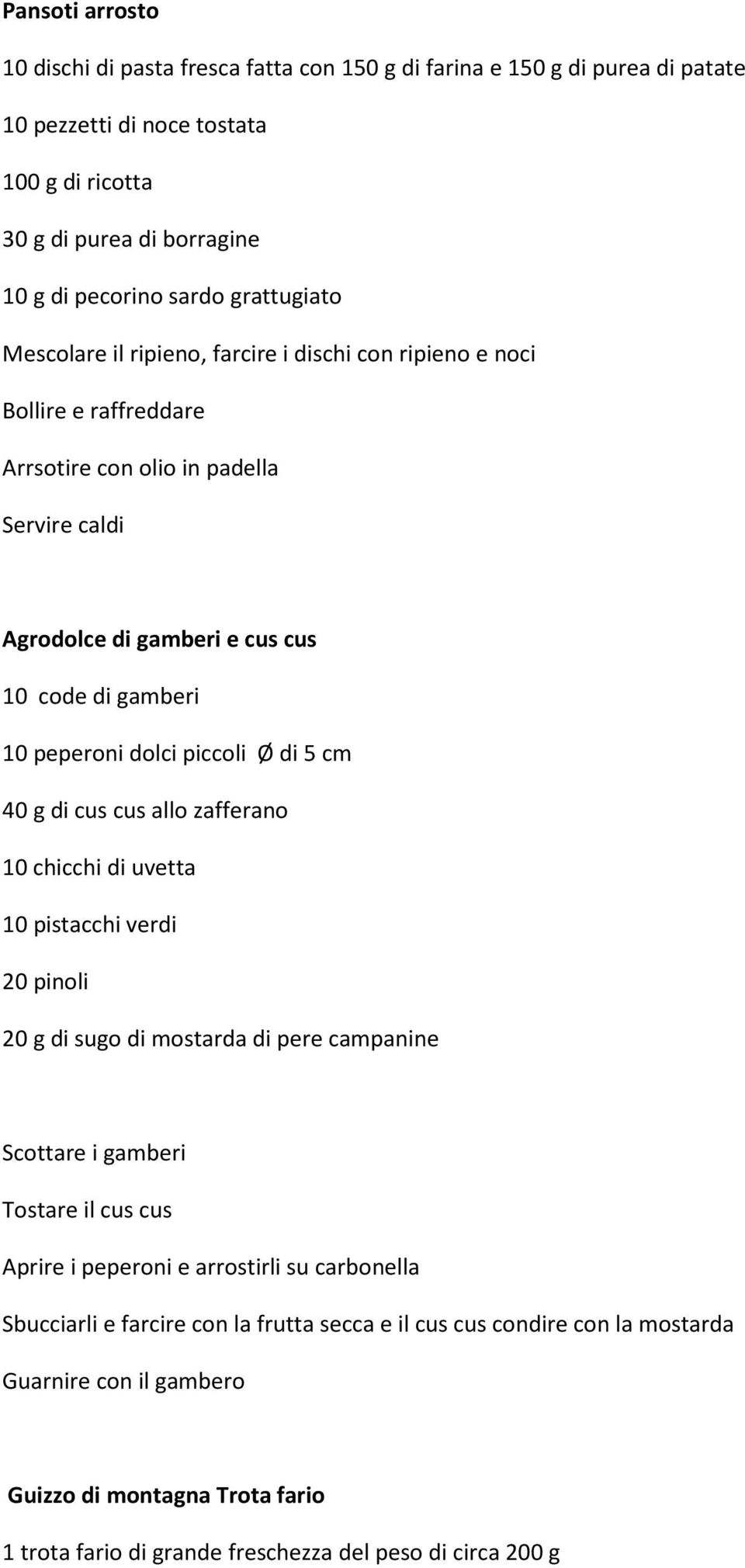 Pansoti arrosto

10 dischi di pasta fresca fatta con 150 g di farina e 150 g di purea di patate

10 pezzetti di noce tostata

100 g di ricotta

30 g di purea di borragine

10 g di pecorino sardo grattugiato

Mescolare il ripieno, farcire i dischi con ripieno e noci

Bollire e raffreddare

Arrsotire con olio in padella

Servire caldi

Agrodolce di gamberi e cus cus

10 code di gamberi

10 peperoni dolci piccoli Ø di 5 cm

40 g di cus cus allo zafferano

10 chicchi di uvetta

10 pistacchi verdi

20 pinoli

20 g di sugo di mostarda di pere campanine

Scottare i gamberi

Tostare il cus cus

Aprire i peperoni e arrostirli su carbonella

Sbucciarli e farcire con la frutta secca e il cus cus condire con la mostarda

Guarnire con il gambero

Guizzo di montagna Trota fario

1 trota fario di grande freschezza del peso di circa 200 g